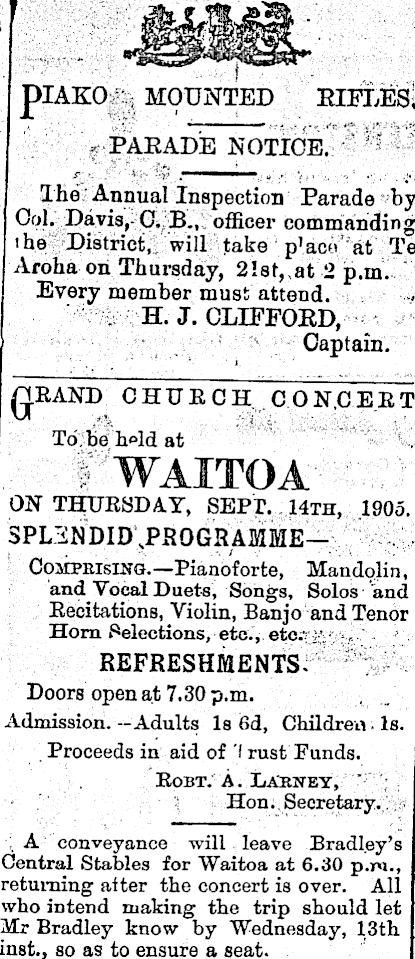 PIAKO MOUNTED RIFLES.

PARADE NOTICE.

The Annual Inspection Parade by Col. Davis, C. B., officer commanding the District, will take place at Te Aroha on Thursday, 21st, at 2 p.m. Every member must attend.

H. J. CLIFFORD, Captain.

GRAND CHURCH CONCERT

To be held at

WAITOA

ON THURSDAY, SEPT. 14TH, 1905.

SPLENDID PROGRAMME—

COMPRISING.—Pianoforte, Mandolin, and Vocal Duets, Songs, Solos and Recitations, Violin, Banjo and Tenor Horn Selections, etc., etc.

REFRESHMENTS.

Doors open at 7.30 p.m.

Admission.—Adults 1s 6d, Children 1s.

Proceeds in aid of Trust Funds.

ROBT. A. LARNEY, Hon. Secretary.

A conveyance will leave Bradley's Central Stables for Waitoa at 6.30 p.m., returning after the concert is over. All who intend making the trip should let Mr Bradley know by Wednesday, 13th inst., so as to ensure a seat.